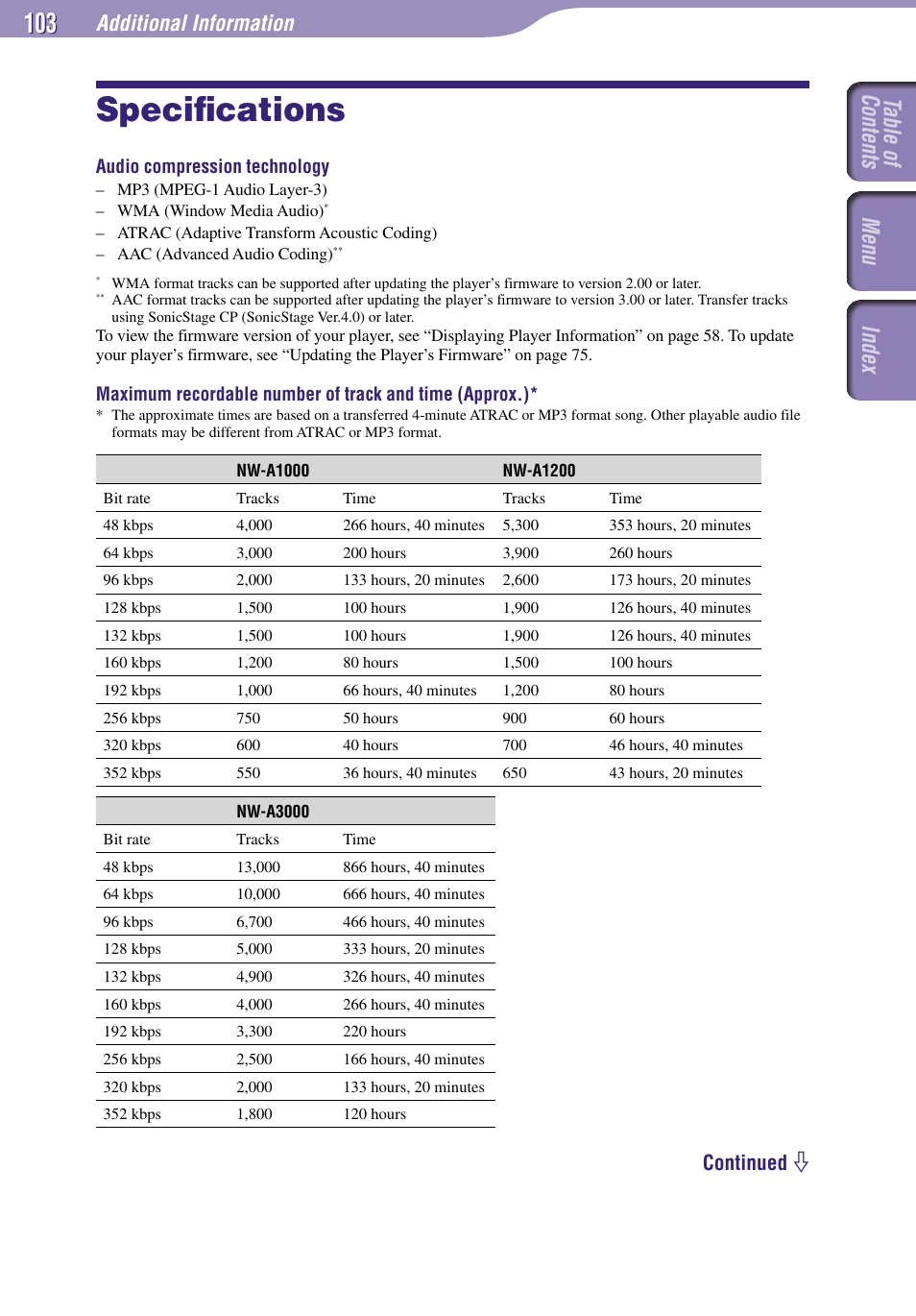 103 Additional Information

Table of Contents

Menu

Index

Specifications

Audio compression technology

– MP3 (MPEG-1 Audio Layer-3)
– WMA (Window Media Audio)*
– ATRAC (Adaptive Transform Acoustic Coding)
– AAC (Advanced Audio Coding)**

* WMA format tracks can be supported after updating the player's firmware to version 2.00 or later.
** AAC format tracks can be supported after updating the player's firmware to version 3.00 or later. Transfer tracks using SonicStage CP (SonicStage Ver.4.0) or later.

To view the firmware version of your player, see "Displaying Player Information" on page 58. To update your player's firmware, see "Updating the Player's Firmware" on page 75.

Maximum recordable number of track and time (Approx.)*

* The approximate times are based on a transferred 4-minute ATRAC or MP3 format song. Other playable audio file formats may be different from ATRAC or MP3 format.

| | NW-A1000 | | NW-A1200 | |
|---|---|---|---|---|
| Bit rate | Tracks | Time | Tracks | Time |
| 48 kbps | 4,000 | 266 hours, 40 minutes | 5,300 | 353 hours, 20 minutes |
| 64 kbps | 3,000 | 200 hours | 3,900 | 260 hours |
| 96 kbps | 2,000 | 133 hours, 20 minutes | 2,600 | 173 hours, 20 minutes |
| 128 kbps | 1,500 | 100 hours | 1,900 | 126 hours, 40 minutes |
| 132 kbps | 1,500 | 100 hours | 1,900 | 126 hours, 40 minutes |
| 160 kbps | 1,200 | 80 hours | 1,500 | 100 hours |
| 192 kbps | 1,000 | 66 hours, 40 minutes | 1,200 | 80 hours |
| 256 kbps | 750 | 50 hours | 900 | 60 hours |
| 320 kbps | 600 | 40 hours | 700 | 46 hours, 40 minutes |
| 352 kbps | 550 | 36 hours, 40 minutes | 650 | 43 hours, 20 minutes |

| | NW-A3000 | |
|---|---|---|
| Bit rate | Tracks | Time |
| 48 kbps | 13,000 | 866 hours, 40 minutes |
| 64 kbps | 10,000 | 666 hours, 40 minutes |
| 96 kbps | 6,700 | 466 hours, 40 minutes |
| 128 kbps | 5,000 | 333 hours, 20 minutes |
| 132 kbps | 4,900 | 326 hours, 40 minutes |
| 160 kbps | 4,000 | 266 hours, 40 minutes |
| 192 kbps | 3,300 | 220 hours |
| 256 kbps | 2,500 | 166 hours, 40 minutes |
| 320 kbps | 2,000 | 133 hours, 20 minutes |
| 352 kbps | 1,800 | 120 hours |

Continued